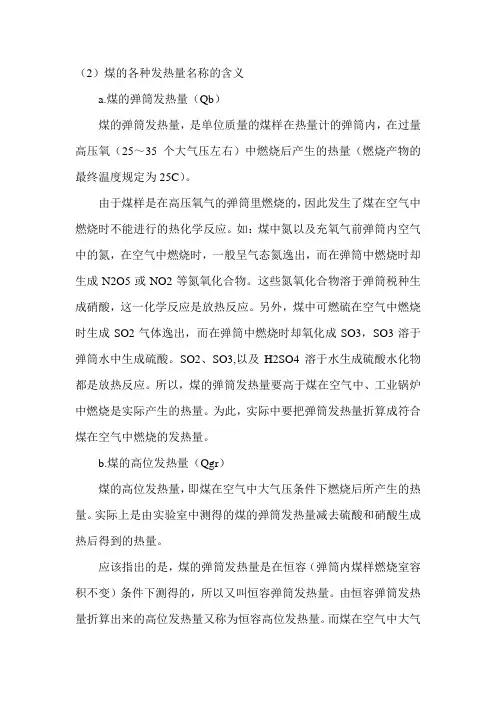 （2）煤的各种发热量名称的含义

a.煤的弹筒发热量（Qb）

煤的弹筒发热量，是单位质量的煤样在热量计的弹筒内，在过量高压氧（25～35 个大气压左右）中燃烧后产生的热量（燃烧产物的最终温度规定为 25C）。

由于煤样是在高压氧气的弹筒里燃烧的，因此发生了煤在空气中燃烧时不能进行的热化学反应。如：煤中氮以及充氧气前弹筒内空气中的氮，在空气中燃烧时，一般呈气态氮逸出，而在弹筒中燃烧时却生成 N2O5 或 NO2 等氮氧化合物。这些氮氧化合物溶于弹筒税种生成硝酸，这一化学反应是放热反应。另外，煤中可燃硫在空气中燃烧时生成 SO2 气体逸出，而在弹筒中燃烧时却氧化成 SO3，SO3 溶于弹筒水中生成硫酸。SO2、SO3,以及 H2SO4 溶于水生成硫酸水化物都是放热反应。所以，煤的弹筒发热量要高于煤在空气中、工业锅炉中燃烧是实际产生的热量。为此，实际中要把弹筒发热量折算成符合煤在空气中燃烧的发热量。

b.煤的高位发热量（Qgr）

煤的高位发热量，即煤在空气中大气压条件下燃烧后所产生的热量。实际上是由实验室中测得的煤的弹筒发热量减去硫酸和硝酸生成热后得到的热量。

应该指出的是，煤的弹筒发热量是在恒容（弹筒内煤样燃烧室容积不变）条件下测得的，所以又叫恒容弹筒发热量。由恒容弹筒发热量折算出来的高位发热量又称为恒容高位发热量。而煤在空气中大气